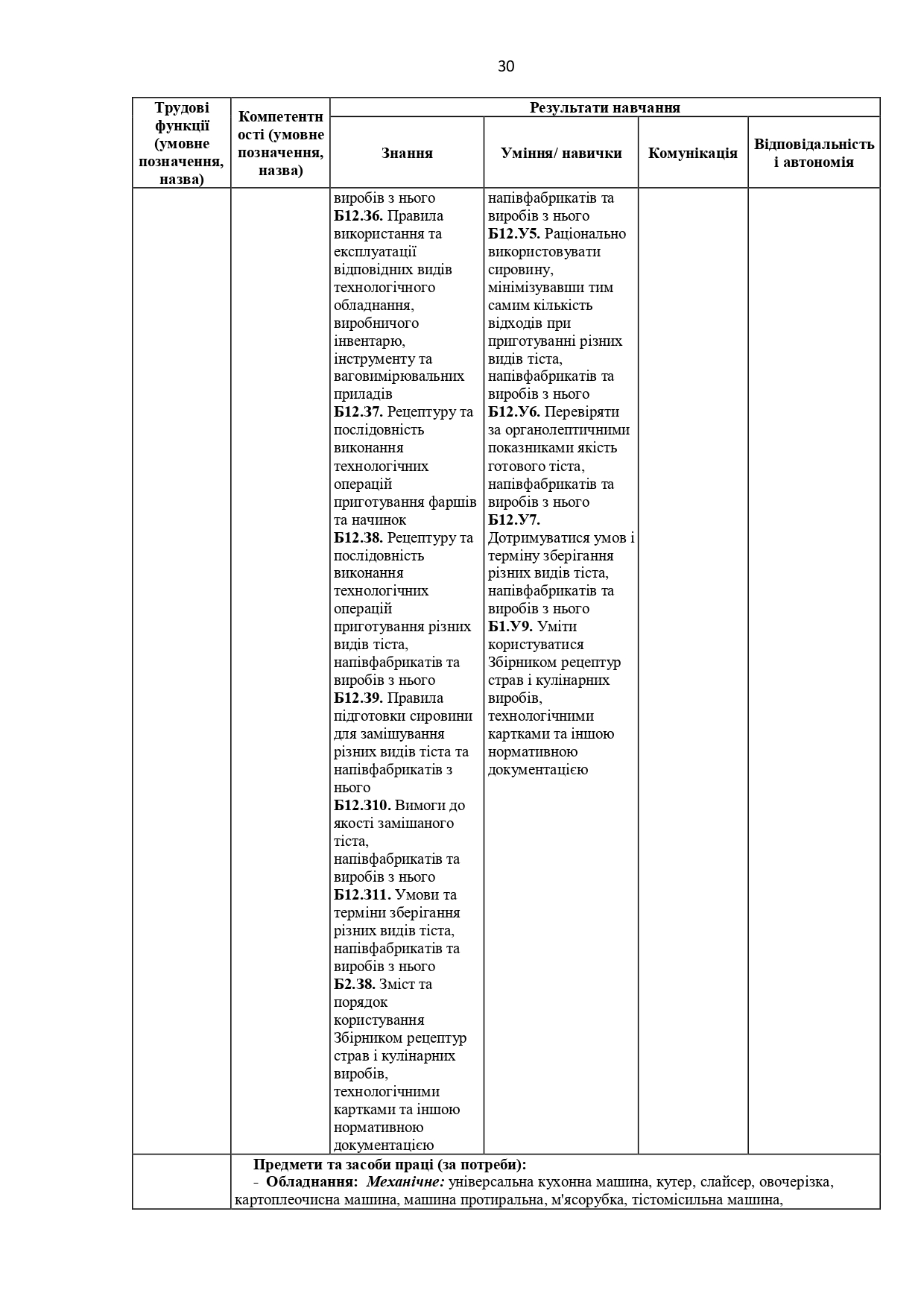 30

| Трудові функції (умовне позначення, назва) | Компетентності (умовне позначення, назва) | Результати навчання | | | |
|---|---|---|---|---|---|
| | | Знання | Уміння/ навички | Комунікація | Відповідальність і автономія |
| | | виробів з нього **Б12.З6.** Правила використання та експлуатації відповідних видів технологічного обладнання, виробничого інвентарю, інструменту та ваговимірювальних приладів **Б12.З7.** Рецептуру та послідовність виконання технологічних операцій приготування фаршів та начинок **Б12.З8.** Рецептуру та послідовність виконання технологічних операцій приготування різних видів тіста, напівфабрикатів та виробів з нього **Б12.З9.** Правила підготовки сировини для замішування різних видів тіста та напівфабрикатів з нього **Б12.З10.** Вимоги до якості замішаного тіста, напівфабрикатів та виробів з нього **Б12.З11.** Умови та терміни зберігання різних видів тіста, напівфабрикатів та виробів з нього **Б2.З8.** Зміст та порядок користування Збірником рецептур страв і кулінарних виробів, технологічними картками та іншою нормативною документацією | напівфабрикатів та виробів з нього **Б12.У5.** Раціонально використовувати сировину, мінімізувавши тим самим кількість відходів при приготуванні різних видів тіста, напівфабрикатів та виробів з нього **Б12.У6.** Перевіряти за органолептичними показниками якість готового тіста, напівфабрикатів та виробів з нього **Б12.У7.** Дотримуватися умов і терміну зберігання різних видів тіста, напівфабрикатів та виробів з нього **Б1.У9.** Уміти користуватися Збірником рецептур страв і кулінарних виробів, технологічними картками та іншою нормативною документацією | | |
| | **Предмети та засоби праці (за потреби):** - **Обладнання:** ***Механічне:*** універсальна кухонна машина, кутер, слайсер, овочерізка, картоплеочисна машина, машина протиральна, м'ясорубка, тістомісильна машина, | | | | |